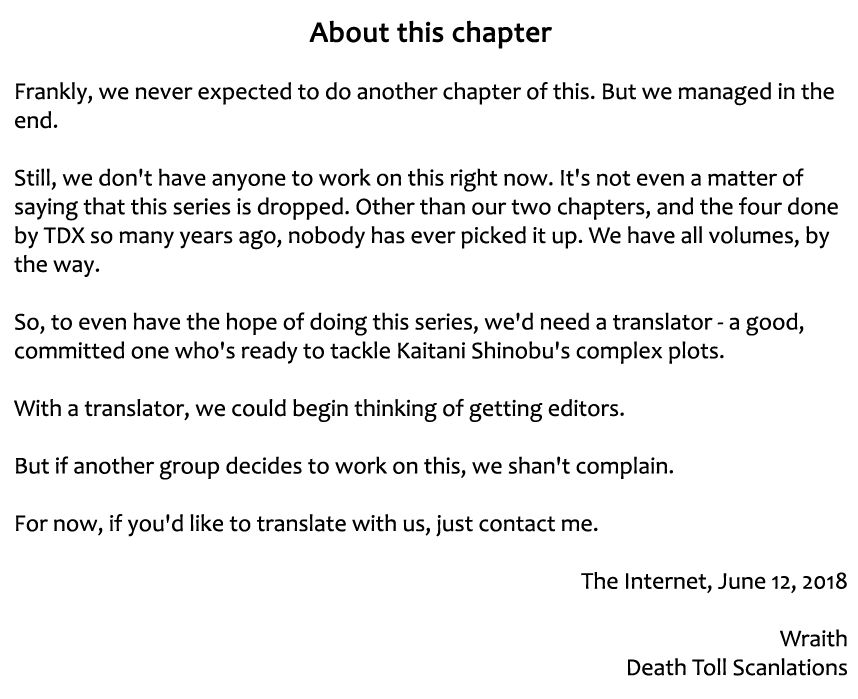 About this chapter

Frankly, we never expected to do another chapter of this. But we managed in the end.

Still, we don't have anyone to work on this right now. It's not even a matter of saying that this series is dropped. Other than our two chapters, and the four done by TDX so many years ago, nobody has ever picked it up. We have all volumes, by the way.

So, to even have the hope of doing this series, we'd need a translator - a good, committed one who's ready to tackle Kaitani Shinobu's complex plots.

With a translator, we could begin thinking of getting editors.

But if another group decides to work on this, we shan't complain.

For now, if you'd like to translate with us, just contact me.

The Internet, June 12, 2018

Wraith
Death Toll Scanlations